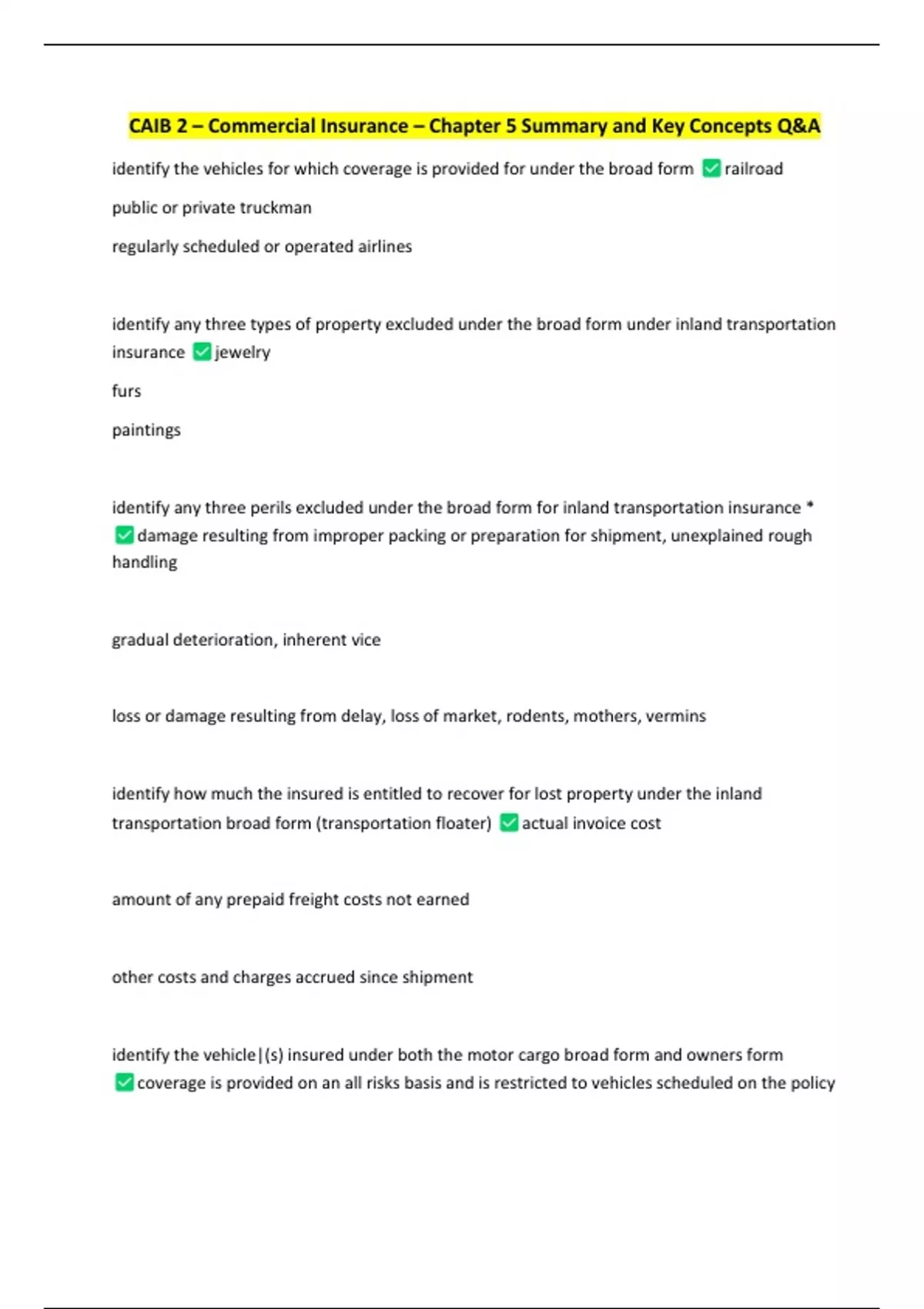 CAIB 2 – Commercial Insurance – Chapter 5 Summary and Key Concepts Q&A

identify the vehicles for which coverage is provided for under the broad form ✅ railroad

public or private truckman

regularly scheduled or operated airlines

identify any three types of property excluded under the broad form under inland transportation insurance ✅ jewelry

furs

paintings

identify any three perils excluded under the broad form for inland transportation insurance * ✅ damage resulting from improper packing or preparation for shipment, unexplained rough handling

gradual deterioration, inherent vice

loss or damage resulting from delay, loss of market, rodents, mothers, vermins

identify how much the insured is entitled to recover for lost property under the inland transportation broad form (transportation floater) ✅ actual invoice cost

amount of any prepaid freight costs not earned

other costs and charges accrued since shipment

identify the vehicle|(s) insured under both the motor cargo broad form and owners form ✅ coverage is provided on an all risks basis and is restricted to vehicles scheduled on the policy